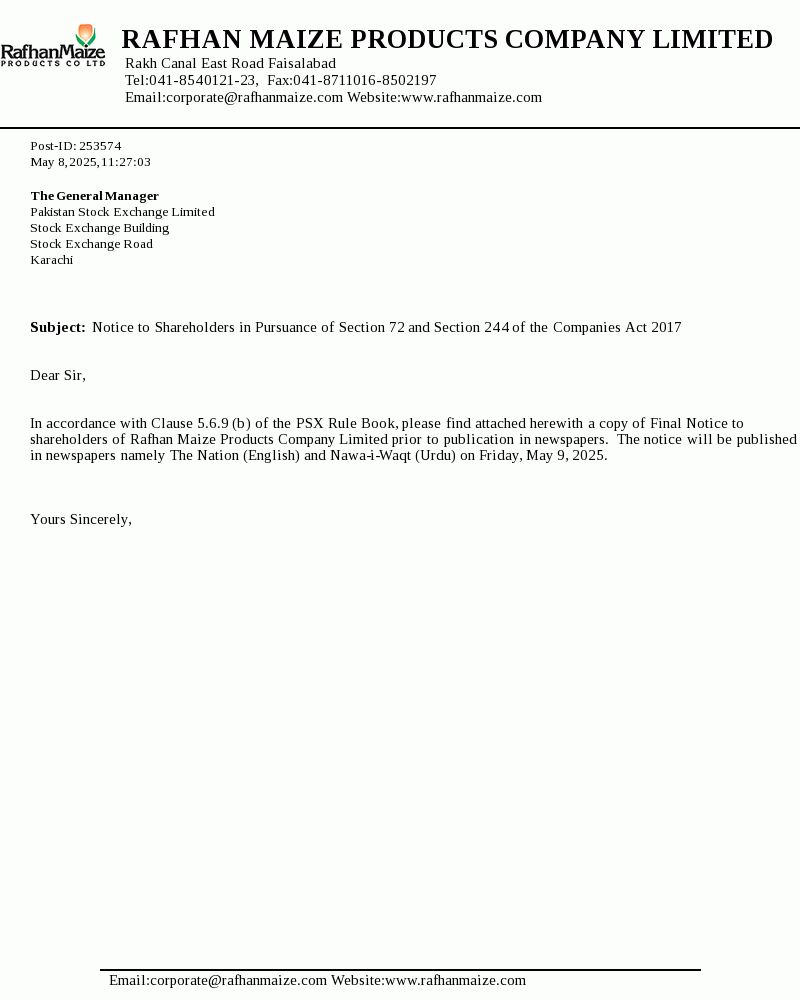 RafhanMaize
PRODUCTS CO LTD

RAFHAN MAIZE PRODUCTS COMPANY LIMITED
Rakh Canal East Road Faisalabad
Tel:041-8540121-23, Fax:041-8711016-8502197
Email:corporate@rafhanmaize.com Website:www.rafhanmaize.com

Post-ID: 253574
May 8, 2025, 11:27:03

The General Manager
Pakistan Stock Exchange Limited
Stock Exchange Building
Stock Exchange Road
Karachi

Subject: Notice to Shareholders in Pursuance of Section 72 and Section 244 of the Companies Act 2017

Dear Sir,

In accordance with Clause 5.6.9 (b) of the PSX Rule Book, please find attached herewith a copy of Final Notice to shareholders of Rafhan Maize Products Company Limited prior to publication in newspapers. The notice will be published in newspapers namely The Nation (English) and Nawa-i-Waqt (Urdu) on Friday, May 9, 2025.

Yours Sincerely,

Email:corporate@rafhanmaize.com Website:www.rafhanmaize.com